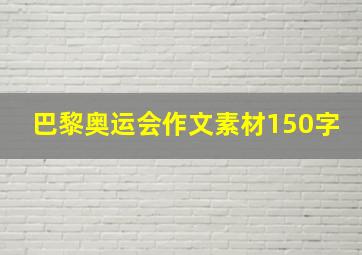 巴黎奥运会作文素材150字